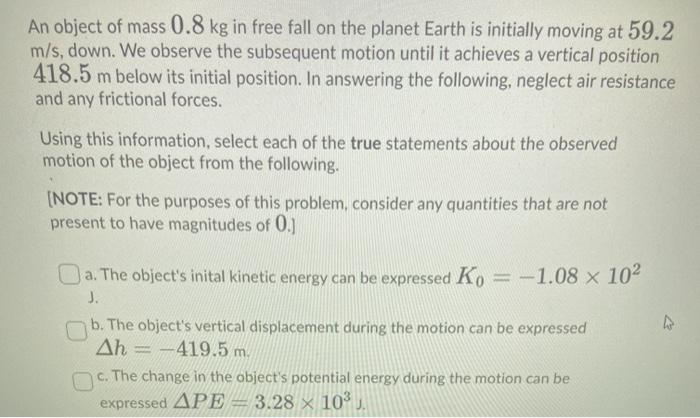 An object of mass $0.8$ kg in free fall on the planet Earth is initially moving at $59.2$ m/s, down. We observe the subsequent motion until it achieves a vertical position $418.5$ m below its initial position. In answering the following, neglect air resistance and any frictional forces.

Using this information, select each of the true statements about the observed motion of the object from the following.

[NOTE: For the purposes of this problem, consider any quantities that are not present to have magnitudes of $0$.]

☐ a. The object's inital kinetic energy can be expressed $K_0 = -1.08 \times 10^2$ J.

☐ b. The object's vertical displacement during the motion can be expressed $\Delta h = -419.5$ m.

☐ c. The change in the object's potential energy during the motion can be expressed $\Delta PE = 3.28 \times 10^3$ J.